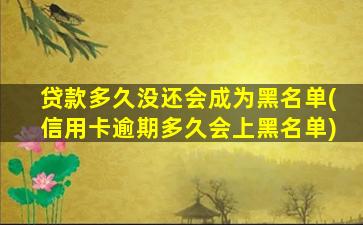 贷款多久没还会成为黑名单(信用卡逾期多久会上黑名单)